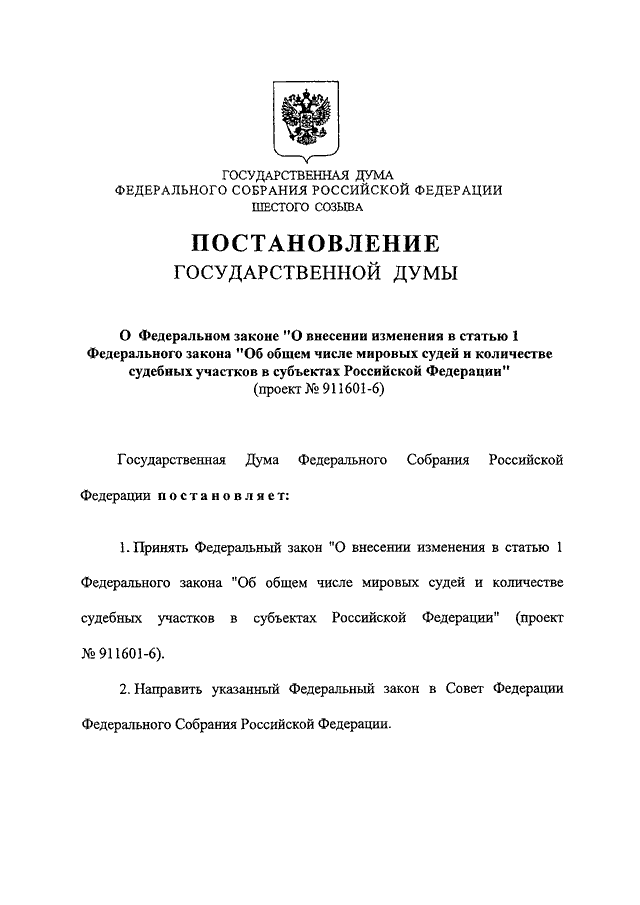 ГОСУДАРСТВЕННАЯ ДУМА
ФЕДЕРАЛЬНОГО СОБРАНИЯ РОССИЙСКОЙ ФЕДЕРАЦИИ
ШЕСТОГО СОЗЫВА

ПОСТАНОВЛЕНИЕ
ГОСУДАРСТВЕННОЙ ДУМЫ

О Федеральном законе "О внесении изменения в статью 1 Федерального закона "Об общем числе мировых судей и количестве судебных участков в субъектах Российской Федерации"
(проект № 911601-6)

Государственная Дума Федерального Собрания Российской Федерации постановляет:

1. Принять Федеральный закон "О внесении изменения в статью 1 Федерального закона "Об общем числе мировых судей и количестве судебных участков в субъектах Российской Федерации" (проект № 911601-6).

2. Направить указанный Федеральный закон в Совет Федерации Федерального Собрания Российской Федерации.